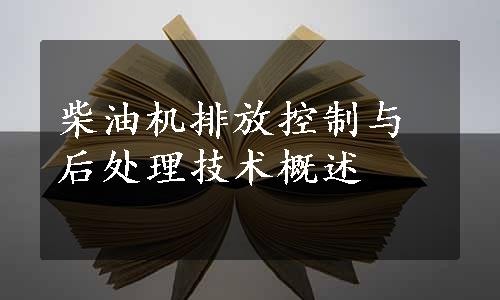 柴油机排放控制与后处理技术概述